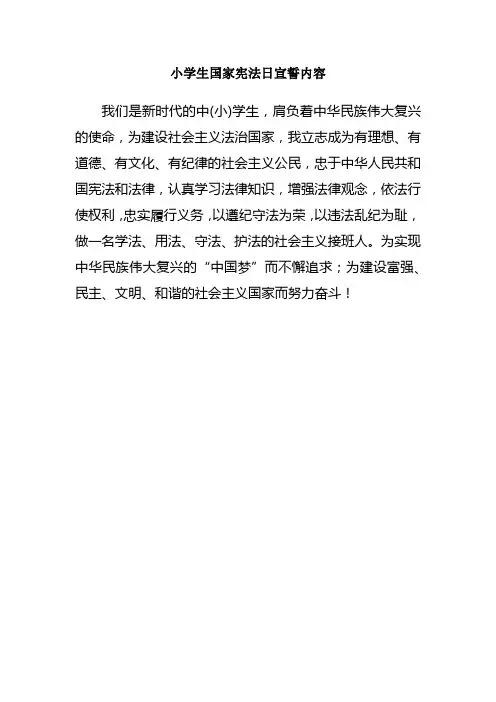 小学生国家宪法日宣誓内容

我们是新时代的中(小)学生，肩负着中华民族伟大复兴的使命，为建设社会主义法治国家，我立志成为有理想、有道德、有文化、有纪律的社会主义公民，忠于中华人民共和国宪法和法律，认真学习法律知识，增强法律观念，依法行使权利，忠实履行义务，以遵纪守法为荣，以违法乱纪为耻，做一名学法、用法、守法、护法的社会主义接班人。为实现中华民族伟大复兴的“中国梦”而不懈追求；为建设富强、民主、文明、和谐的社会主义国家而努力奋斗！